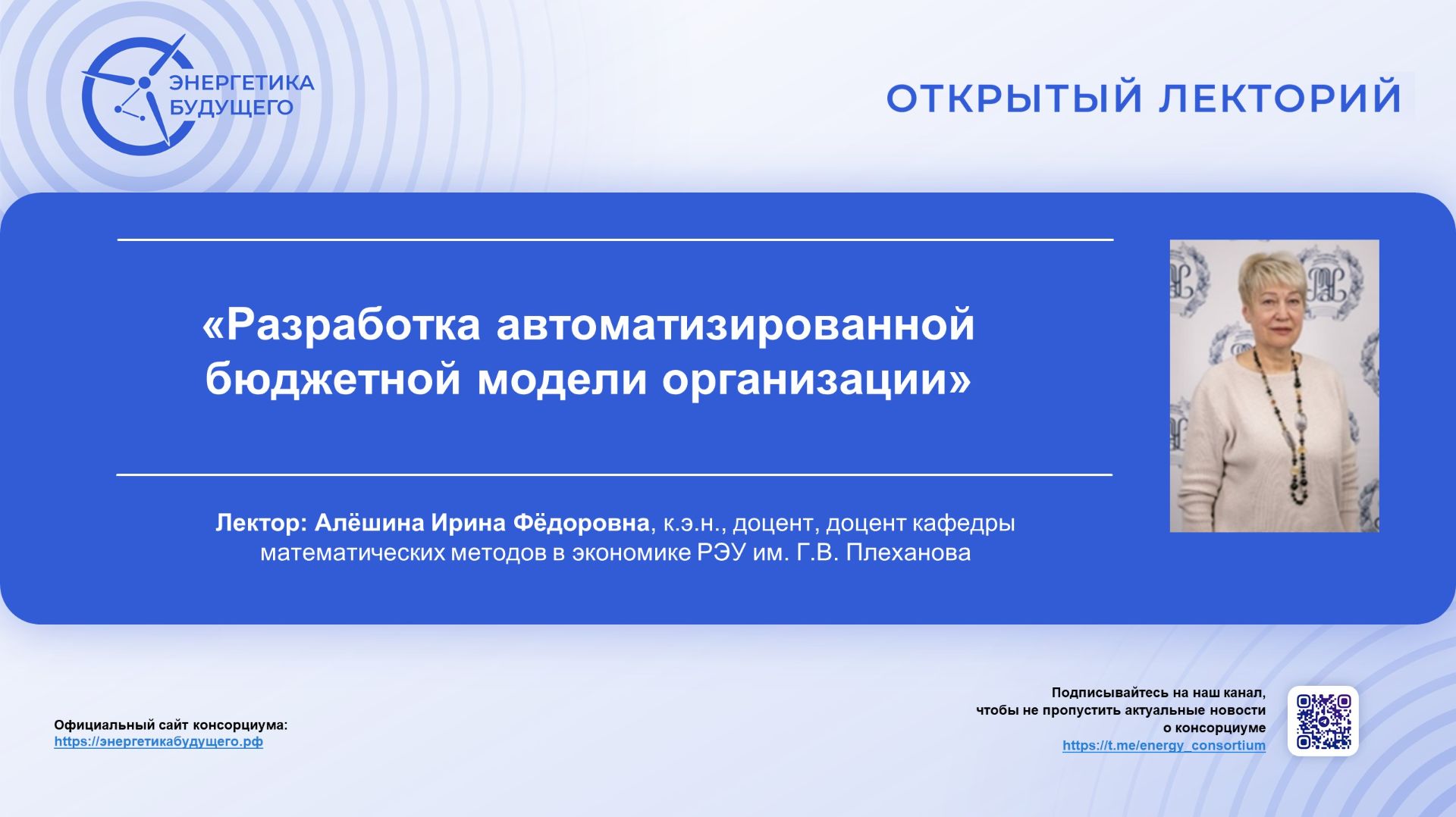 ЭНЕРГЕТИКА БУДУЩЕГО

ОТКРЫТЫЙ ЛЕКТОРИЙ

«Разработка автоматизированной бюджетной модели организации»

Лектор: Алёшина Ирина Фёдоровна, к.э.н., доцент, доцент кафедры математических методов в экономике РЭУ им. Г.В. Плеханова

Официальный сайт консорциума:
https://энергетикабудущего.рф

Подписывайтесь на наш канал, чтобы не пропустить актуальные новости о консорциуме
https://t.me/energy_consortium